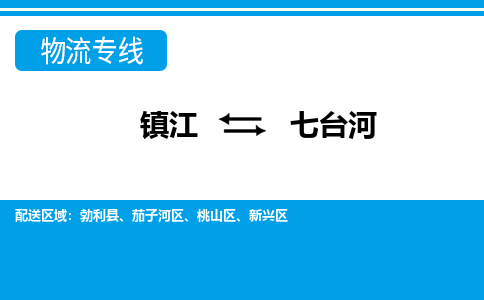 物流专线

镇江 ⇆ 七台河

配送区域：勃利县、茄子河区、桃山区、新兴区